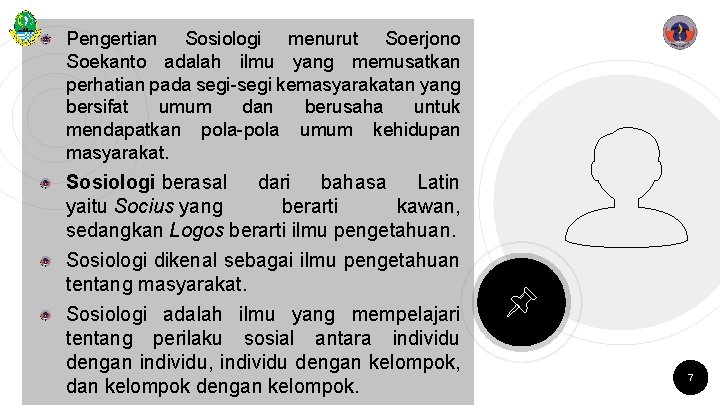 Pengertian Sosiologi menurut Soerjono Soekanto adalah ilmu yang memusatkan perhatian pada segi-segi kemasyarakatan yang bersifat umum dan berusaha untuk mendapatkan pola-pola umum kehidupan masyarakat.

Sosiologi berasal dari bahasa Latin yaitu Socius yang berarti kawan, sedangkan Logos berarti ilmu pengetahuan.

Sosiologi dikenal sebagai ilmu pengetahuan tentang masyarakat.

Sosiologi adalah ilmu yang mempelajari tentang perilaku sosial antara individu dengan individu, individu dengan kelompok, dan kelompok dengan kelompok.

7